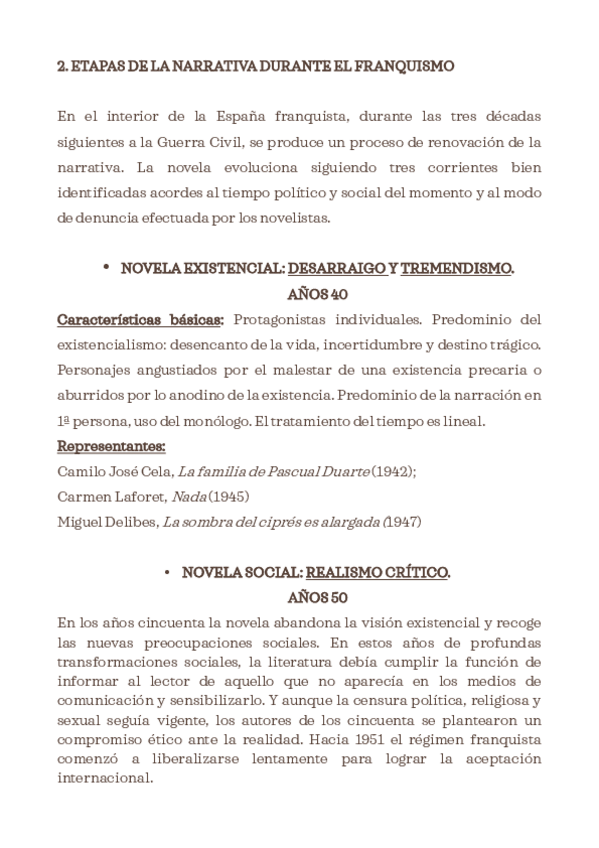 2. ETAPAS DE LA NARRATIVA DURANTE EL FRANQUISMO

En el interior de la España franquista, durante las tres décadas siguientes a la Guerra Civil, se produce un proceso de renovación de la narrativa. La novela evoluciona siguiendo tres corrientes bien identificadas acordes al tiempo político y social del momento y al modo de denuncia efectuada por los novelistas.

• NOVELA EXISTENCIAL: DESARRAIGO Y TREMENDISMO.
AÑOS 40

Características básicas: Protagonistas individuales. Predominio del existencialismo: desencanto de la vida, incertidumbre y destino trágico. Personajes angustiados por el malestar de una existencia precaria o aburridos por lo anodino de la existencia. Predominio de la narración en 1ª persona, uso del monólogo. El tratamiento del tiempo es lineal.

Representantes:
Camilo José Cela, La familia de Pascual Duarte (1942);
Carmen Laforet, Nada (1945)
Miguel Delibes, La sombra del ciprés es alargada (1947)

• NOVELA SOCIAL: REALISMO CRÍTICO.
AÑOS 50

En los años cincuenta la novela abandona la visión existencial y recoge las nuevas preocupaciones sociales. En estos años de profundas transformaciones sociales, la literatura debía cumplir la función de informar al lector de aquello que no aparecía en los medios de comunicación y sensibilizarlo. Y aunque la censura política, religiosa y sexual seguía vigente, los autores de los cincuenta se plantearon un compromiso ético ante la realidad. Hacia 1951 el régimen franquista comenzó a liberalizarse lentamente para lograr la aceptación internacional.